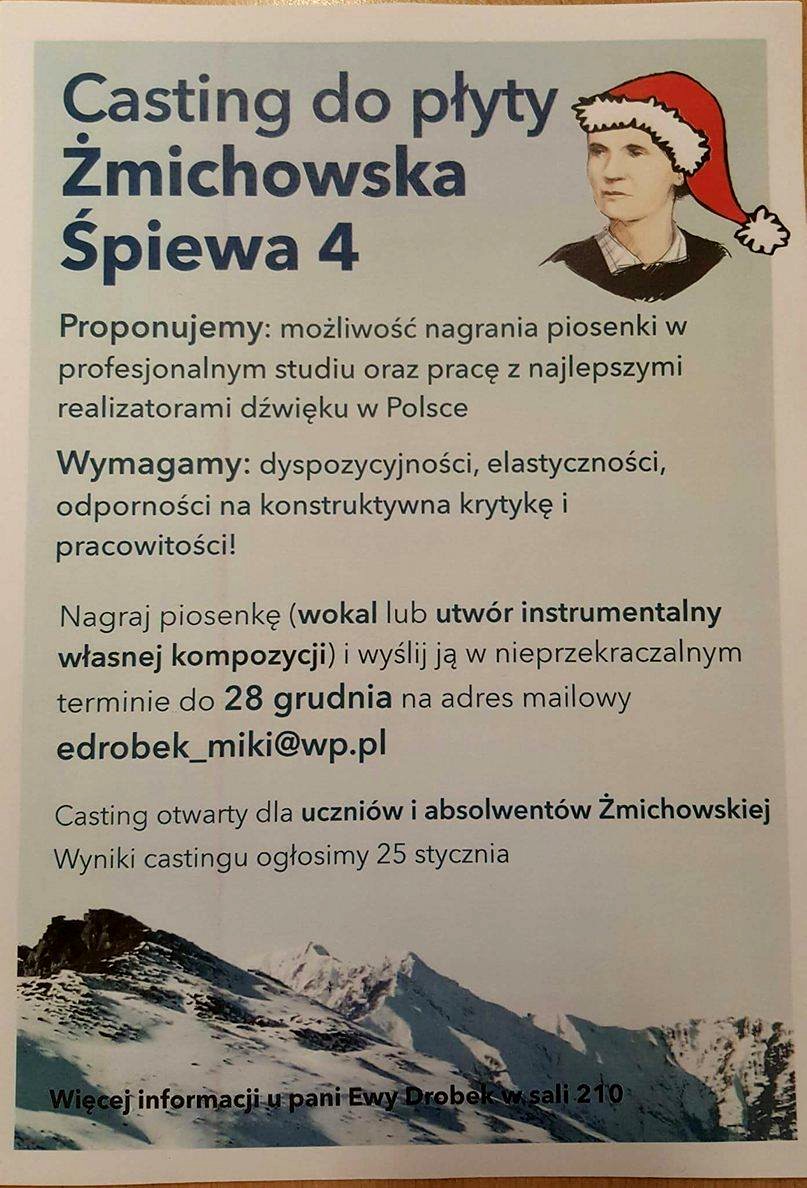 Casting do płyty Żmichowska Śpiewa 4

Proponujemy: możliwość nagrania piosenki w profesjonalnym studiu oraz pracę z najlepszymi realizatorami dźwięku w Polsce

Wymagamy: dyspozycyjności, elastyczności, odporności na konstruktywna krytykę i pracowitości!

Nagraj piosenkę (wokal lub utwór instrumentalny własnej kompozycji) i wyślij ją w nieprzekraczalnym terminie do 28 grudnia na adres mailowy edrobek_miki@wp.pl

Casting otwarty dla uczniów i absolwentów Żmichowskiej
Wyniki castingu ogłosimy 25 stycznia

Więcej informacji u pani Ewy Drobek w sali 210